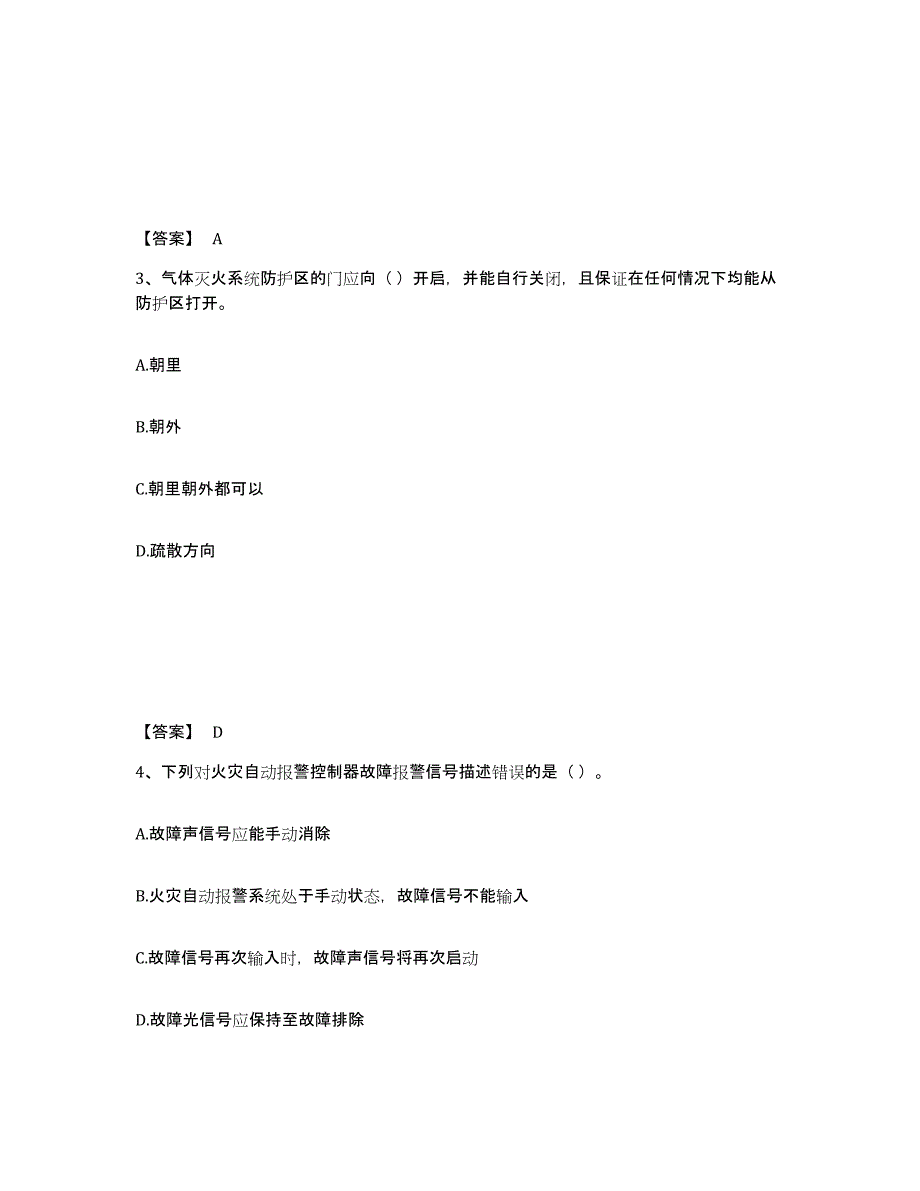 【答案】 A

3、气体灭火系统防护区的门应向（）开启，并能自行关闭，且保证在任何情况下均能从防护区打开。

A.朝里

B.朝外

C.朝里朝外都可以

D.疏散方向

【答案】 D

4、下列对火灾自动报警控制器故障报警信号描述错误的是（）。

A.故障声信号应能手动消除

B.火灾自动报警系统处于手动状态，故障信号不能输入

C.故障信号再次输入时，故障声信号将再次启动

D.故障光信号应保持至故障排除